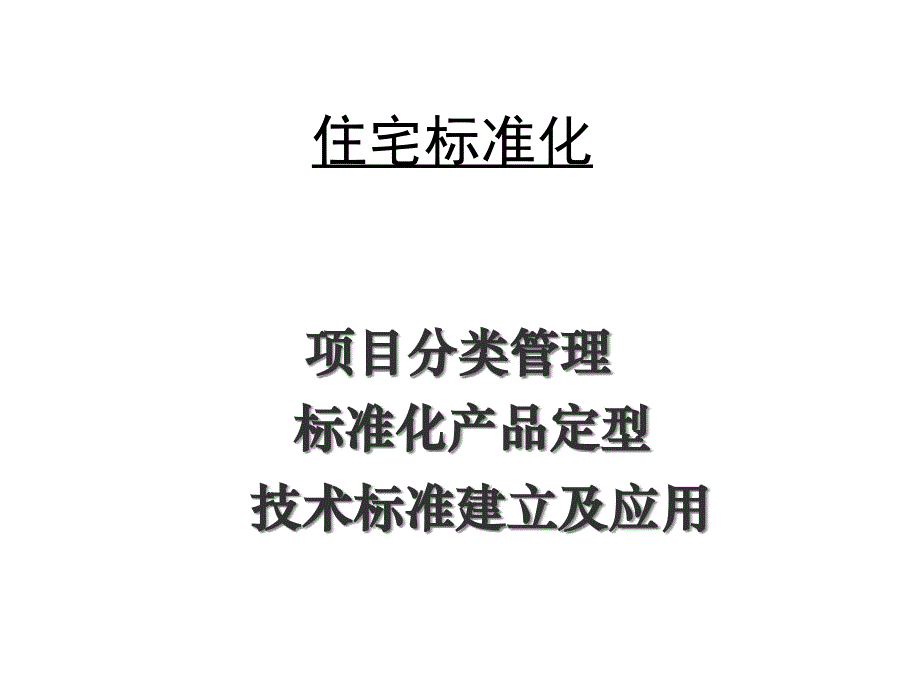 住宅标准化

项目分类管理
标准化产品定型
技术标准建立及应用